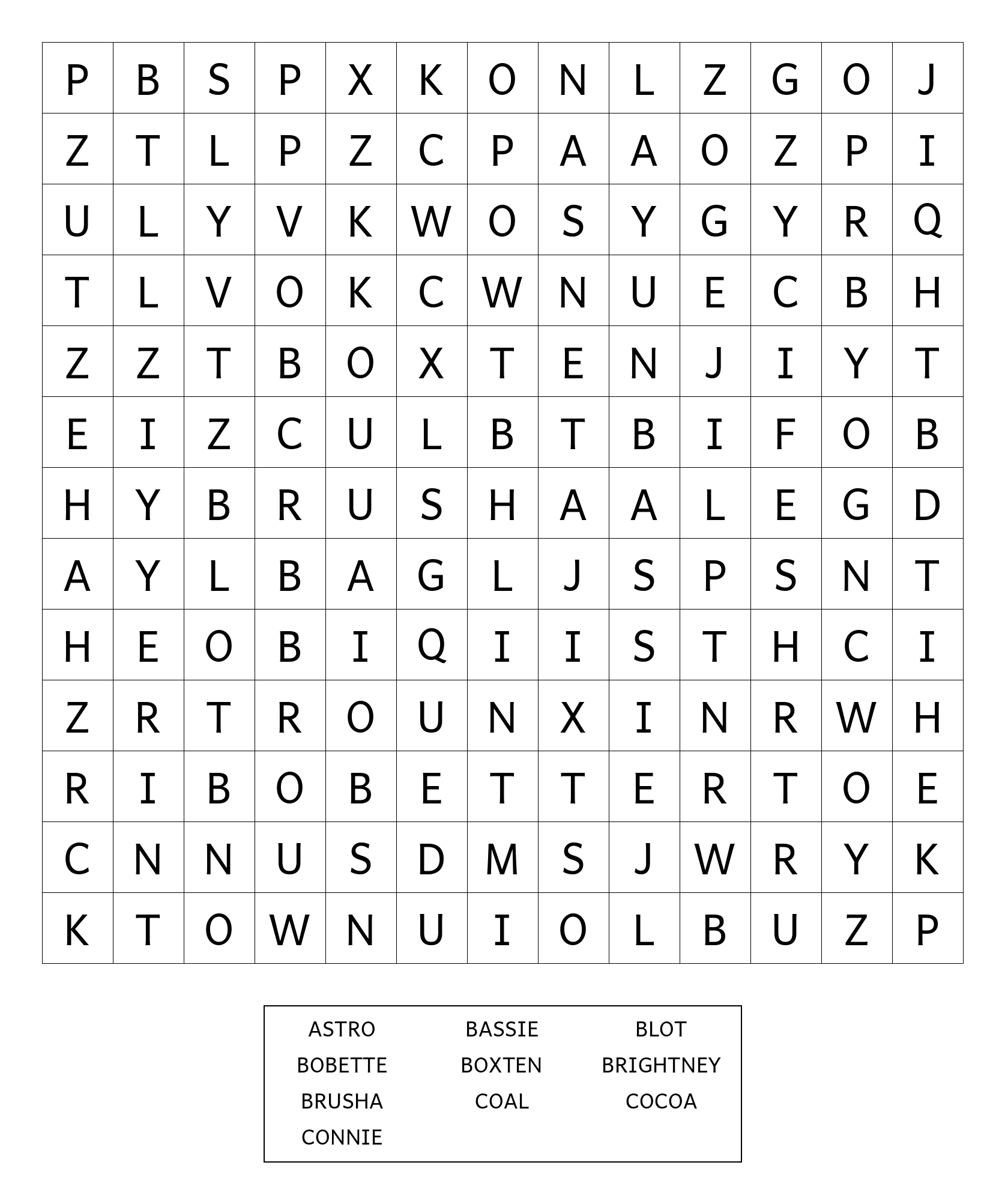 | P | B | S | P | X | K | O | N | L | Z | G | O | J |
|---|---|---|---|---|---|---|---|---|---|---|---|---|
| Z | T | L | P | Z | C | P | A | A | O | Z | P | I |
| U | L | Y | V | K | W | O | S | Y | G | Y | R | Q |
| T | L | V | O | K | C | W | N | U | E | C | B | H |
| Z | Z | T | B | O | X | T | E | N | J | I | Y | T |
| E | I | Z | C | U | L | B | T | B | I | F | O | B |
| H | Y | B | R | U | S | H | A | A | L | E | G | D |
| A | Y | L | B | A | G | L | J | S | P | S | N | T |
| H | E | O | B | I | Q | I | I | S | T | H | C | I |
| Z | R | T | R | O | U | N | X | I | N | R | W | H |
| R | I | B | O | B | E | T | T | E | R | T | O | E |
| C | N | N | U | S | D | M | S | J | W | R | Y | K |
| K | T | O | W | N | U | I | O | L | B | U | Z | P |

ASTRO BASSIE BLOT
BOBETTE BOXTEN BRIGHTNEY
BRUSHA COAL COCOA
CONNIE